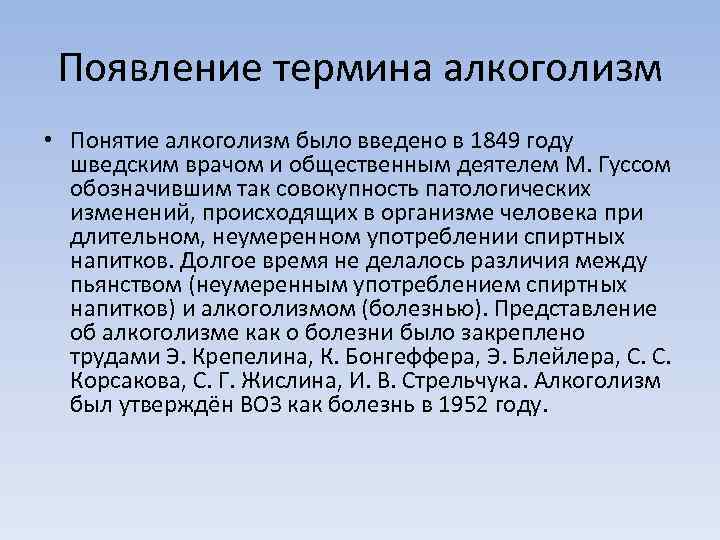 Появление термина алкоголизм

• Понятие алкоголизм было введено в 1849 году шведским врачом и общественным деятелем М. Гуссом обозначившим так совокупность патологических изменений, происходящих в организме человека при длительном, неумеренном употреблении спиртных напитков. Долгое время не делалось различия между пьянством (неумеренным употреблением спиртных напитков) и алкоголизмом (болезнью). Представление об алкоголизме как о болезни было закреплено трудами Э. Крепелина, К. Бонгеффера, Э. Блейлера, С. С. Корсакова, С. Г. Жислина, И. В. Стрельчука. Алкоголизм был утверждён ВОЗ как болезнь в 1952 году.